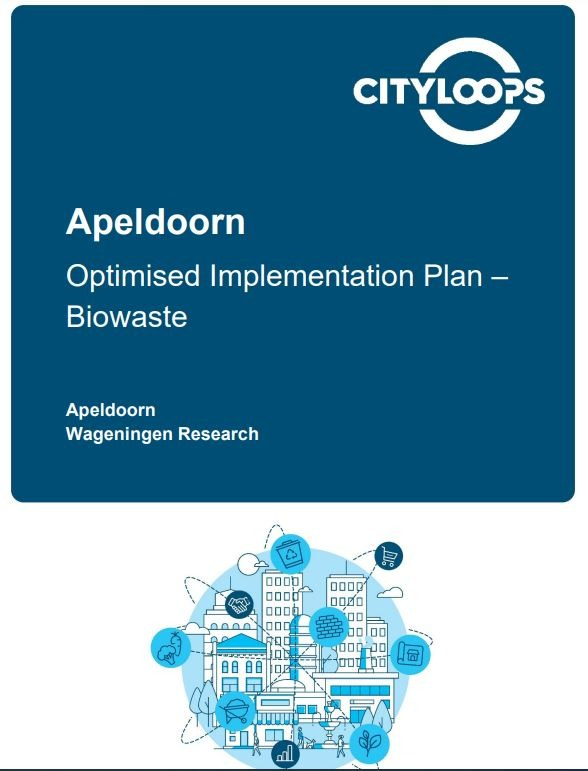 CITYLOOPS

Apeldoorn

Optimised Implementation Plan – Biowaste

Apeldoorn
Wageningen Research